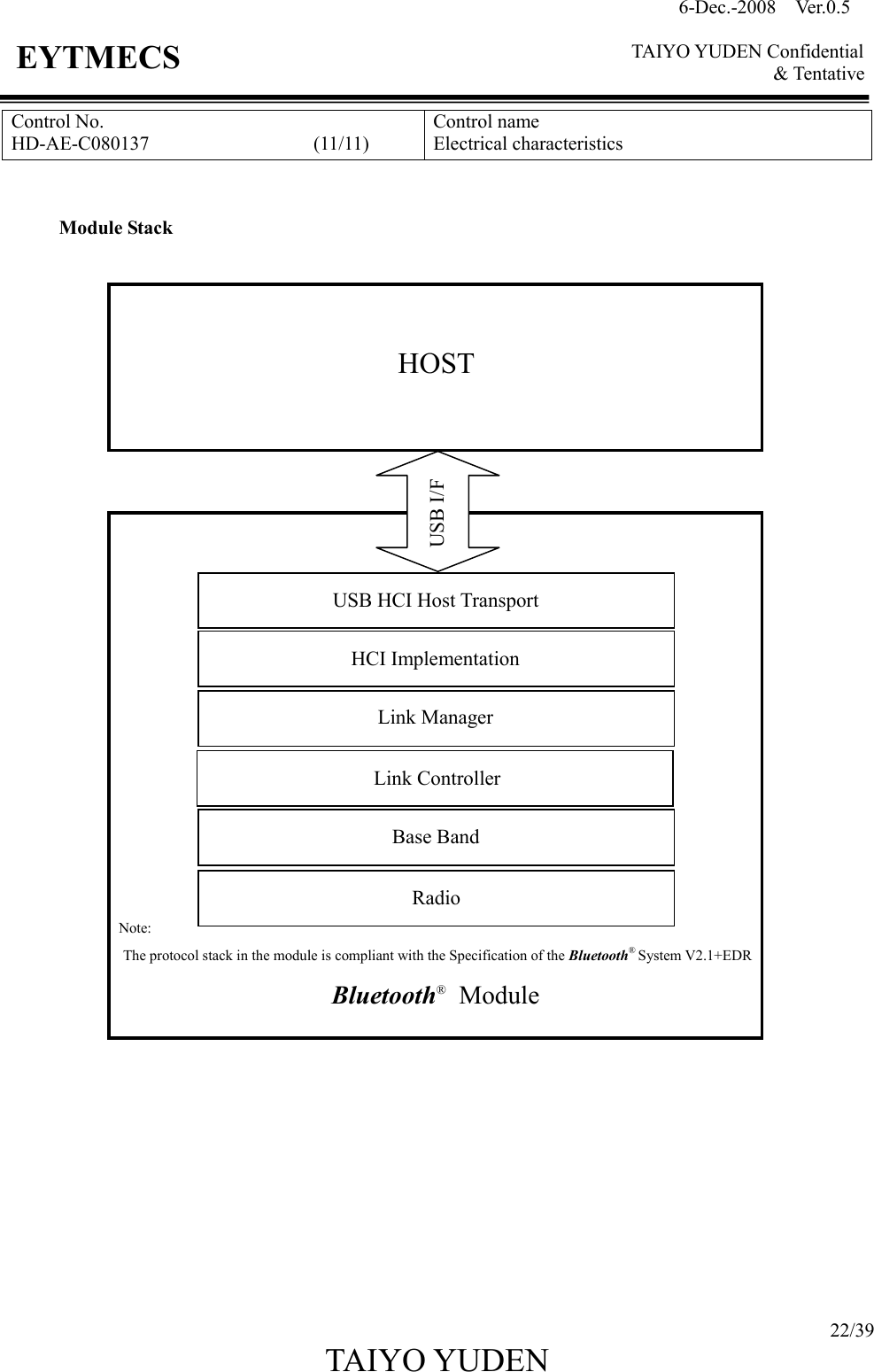 6-Dec.-2008 Ver.0.5

EYTMECS

TAIYO YUDEN Confidential & Tentative

| Control No. HD-AE-C080137 (11/11) | Control name Electrical characteristics |
|---|---|

Module Stack

HOST

USB I/F

USB HCI Host Transport

HCI Implementation

Link Manager

Link Controller

Base Band

Radio

Note:

The protocol stack in the module is compliant with the Specification of the Bluetooth® System V2.1+EDR

Bluetooth® Module

22/39

TAIYO YUDEN